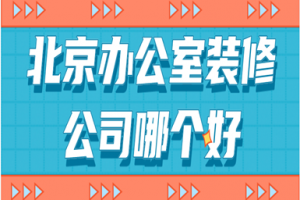 北京办公室装修
公司哪个好